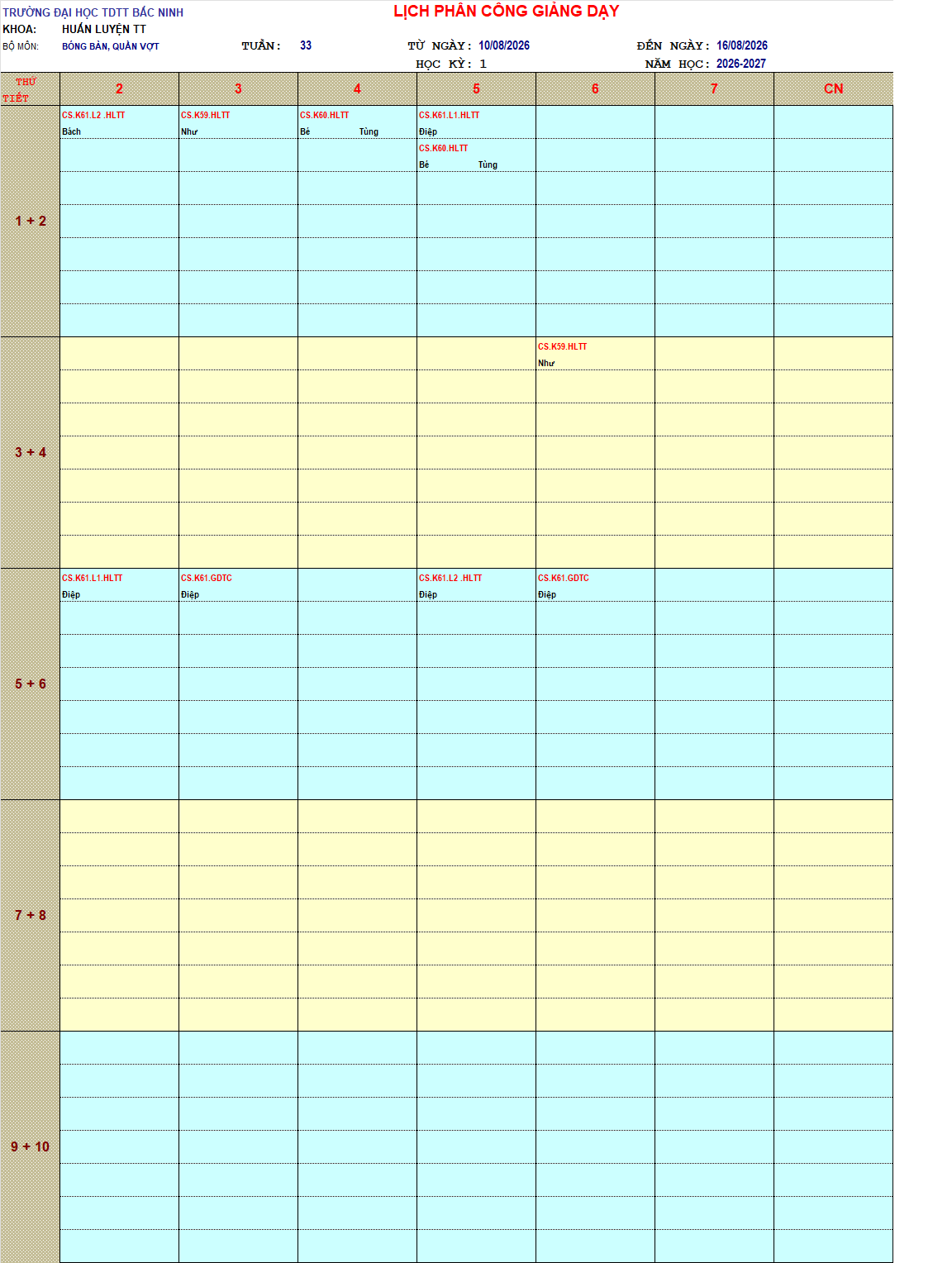 TRƯỜNG ĐẠI HỌC TDTT BẮC NINH
LỊCH PHÂN CÔNG GIẢNG DẠY

KHOA: HUẤN LUYỆN TT

BỘ MÔN: BÓNG BÀN, QUẦN VỢT
TUẦN: 33
TỪ NGÀY: 10/08/2026
ĐẾN NGÀY: 16/08/2026

HỌC KỲ: 1
NĂM HỌC: 2026-2027

| THỨ TIẾT | 2 | 3 | 4 | 5 | 6 | 7 | CN |
|---|---|---|---|---|---|---|---|
| 1 + 2 | CS.K61.L2 .HLTT Bách | CS.K59.HLTT Như | CS.K60.HLTT Bé Tùng | CS.K61.L1.HLTT Điệp CS.K60.HLTT Bé Tùng | | | |
| 3 + 4 | | | | | CS.K59.HLTT Như | | |
| 5 + 6 | CS.K61.L1.HLTT Điệp | CS.K61.GDTC Điệp | | CS.K61.L2 .HLTT Điệp | CS.K61.GDTC Điệp | | |
| 7 + 8 | | | | | | | |
| 9 + 10 | | | | | | | |